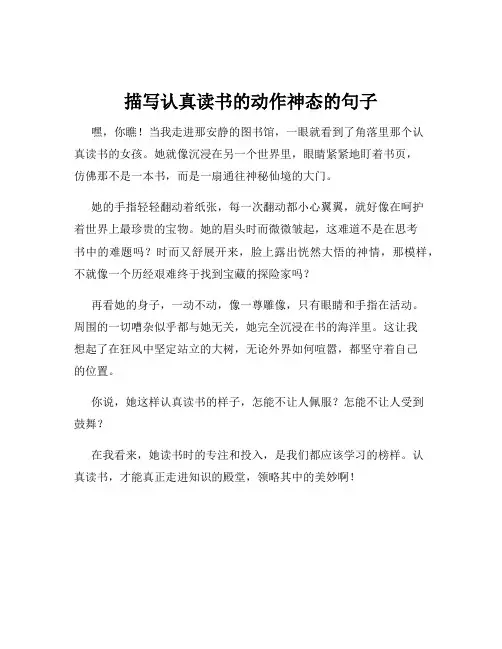 描写认真读书的动作神态的句子

嘿，你瞧！当我走进那安静的图书馆，一眼就看到了角落里那个认真读书的女孩。她就像沉浸在另一个世界里，眼睛紧紧地盯着书页，仿佛那不是一本书，而是一扇通往神秘仙境的大门。

她的手指轻轻翻动着纸张，每一次翻动都小心翼翼，就好像在呵护着世界上最珍贵的宝物。她的眉头时而微微皱起，这难道不是在思考书中的难题吗？时而又舒展开来，脸上露出恍然大悟的神情，那模样，不就像一个历经艰难终于找到宝藏的探险家吗？

再看她的身子，一动不动，像一尊雕像，只有眼睛和手指在活动。周围的一切嘈杂似乎都与她无关，她完全沉浸在书的海洋里。这让我想起了在狂风中坚定站立的大树，无论外界如何喧嚣，都坚守着自己的位置。

你说，她这样认真读书的样子，怎能不让人佩服？怎能不让人受到鼓舞？

在我看来，她读书时的专注和投入，是我们都应该学习的榜样。认真读书，才能真正走进知识的殿堂，领略其中的美妙啊！